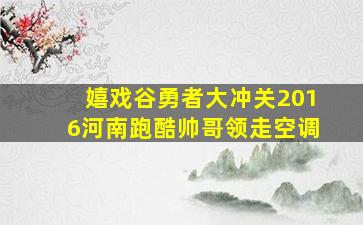 嬉戏谷勇者大冲关2016河南跑酷帅哥领走空调